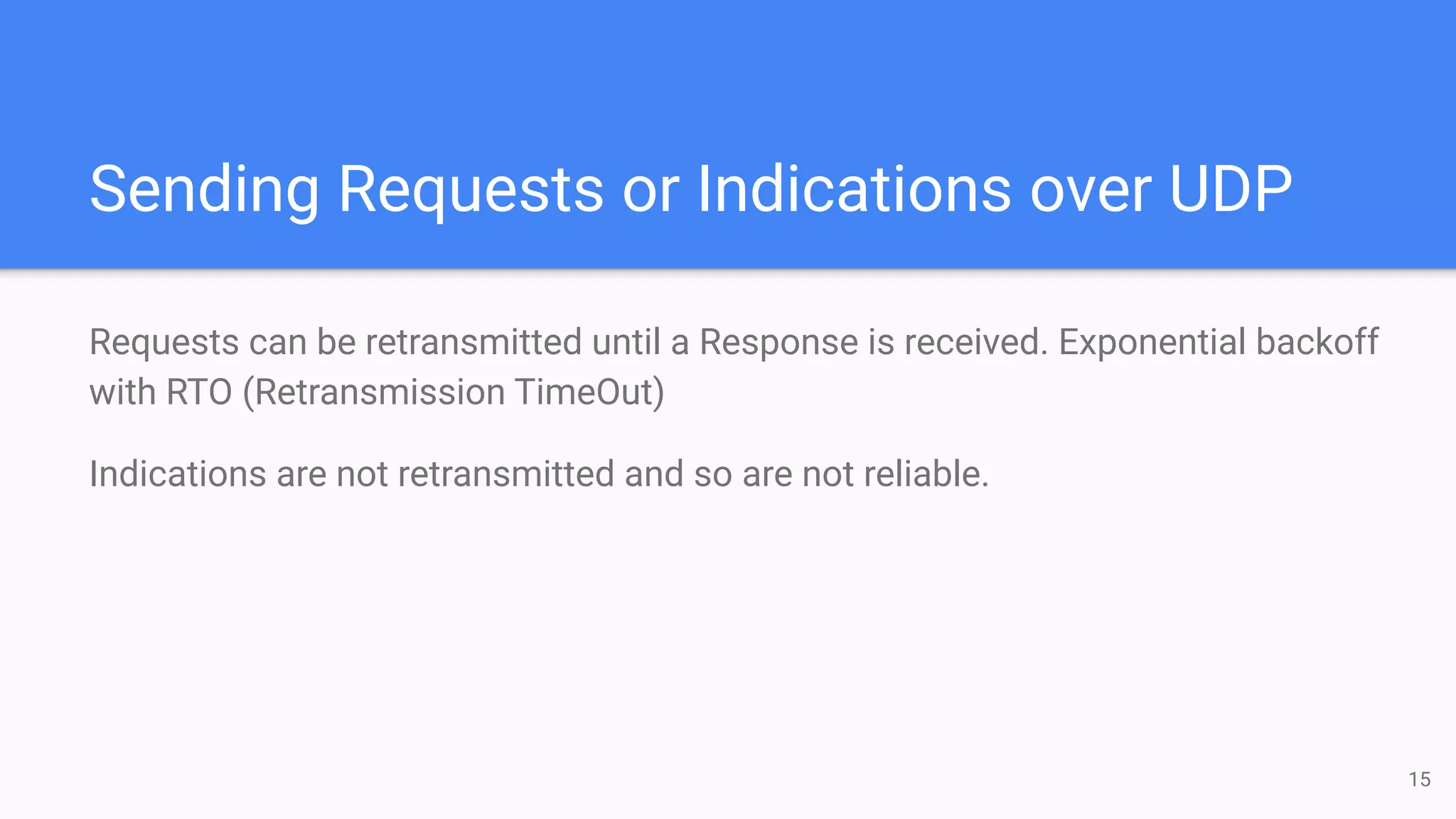 Sending Requests or Indications over UDP

Requests can be retransmitted until a Response is received. Exponential backoff with RTO (Retransmission TimeOut)

Indications are not retransmitted and so are not reliable.

15